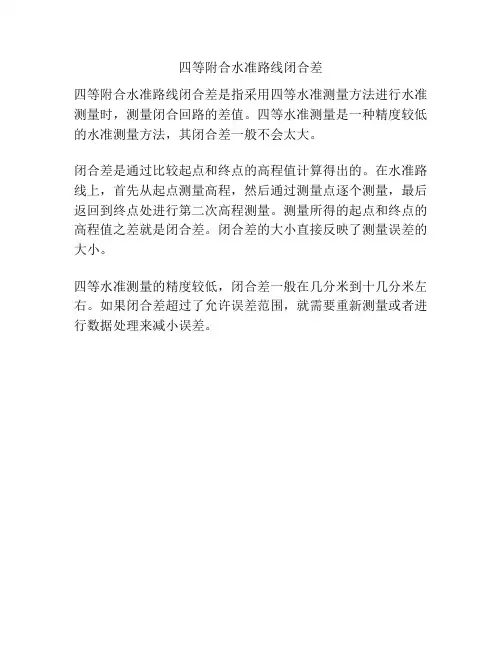 四等附合水准路线闭合差

四等附合水准路线闭合差是指采用四等水准测量方法进行水准测量时，测量闭合回路的差值。四等水准测量是一种精度较低的水准测量方法，其闭合差一般不会太大。

闭合差是通过比较起点和终点的高程值计算得出的。在水准路线上，首先从起点测量高程，然后通过测量点逐个测量，最后返回到终点处进行第二次高程测量。测量所得的起点和终点的高程值之差就是闭合差。闭合差的大小直接反映了测量误差的大小。

四等水准测量的精度较低，闭合差一般在几分米到十几分米左右。如果闭合差超过了允许误差范围，就需要重新测量或者进行数据处理来减小误差。